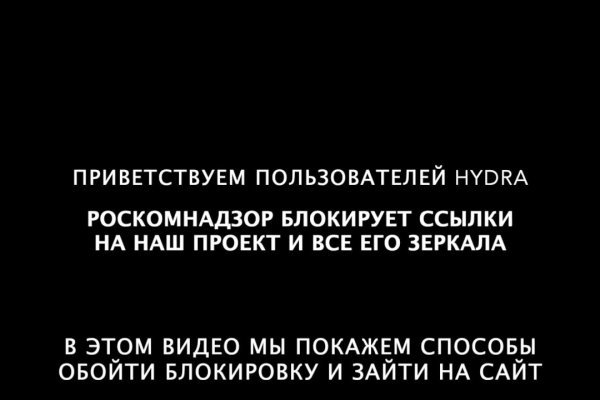 ПРИВЕТСТВУЕМ ПОЛЬЗОВАТЕЛЕЙ HYDRA

РОСКОМНАДЗОР БЛОКИРУЕТ ССЫЛКИ НА НАШ ПРОЕКТ И ВСЕ ЕГО ЗЕРКАЛА

В ЭТОМ ВИДЕО МЫ ПОКАЖЕМ СПОСОБЫ ОБОЙТИ БЛОКИРОВКУ И ЗАЙТИ НА САЙТ